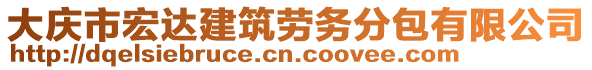 大庆市宏达建筑劳务分包有限公司
http://dqelsiebruce.cn.coovee.com